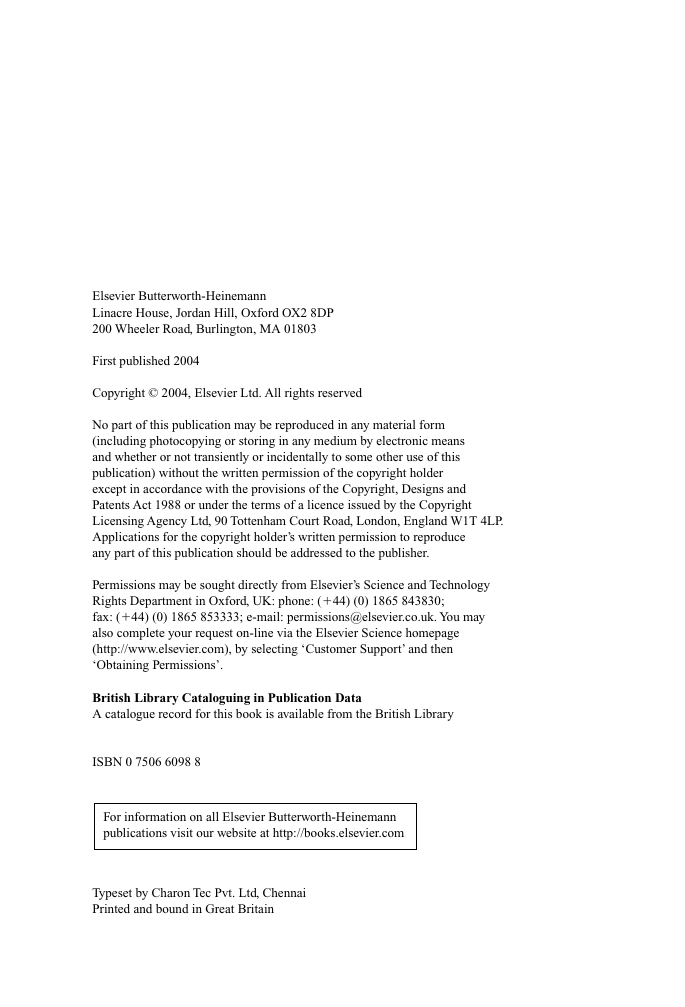 Elsevier Butterworth-Heinemann
Linacre House, Jordan Hill, Oxford OX2 8DP
200 Wheeler Road, Burlington, MA 01803

First published 2004

Copyright © 2004, Elsevier Ltd. All rights reserved

No part of this publication may be reproduced in any material form (including photocopying or storing in any medium by electronic means and whether or not transiently or incidentally to some other use of this publication) without the written permission of the copyright holder except in accordance with the provisions of the Copyright, Designs and Patents Act 1988 or under the terms of a licence issued by the Copyright Licensing Agency Ltd, 90 Tottenham Court Road, London, England W1T 4LP. Applications for the copyright holder's written permission to reproduce any part of this publication should be addressed to the publisher.

Permissions may be sought directly from Elsevier's Science and Technology Rights Department in Oxford, UK: phone: (+44) (0) 1865 843830; fax: (+44) (0) 1865 853333; e-mail: permissions@elsevier.co.uk. You may also complete your request on-line via the Elsevier Science homepage (http://www.elsevier.com), by selecting 'Customer Support' and then 'Obtaining Permissions'.

**British Library Cataloguing in Publication Data**
A catalogue record for this book is available from the British Library

ISBN 0 7506 6098 8

For information on all Elsevier Butterworth-Heinemann publications visit our website at http://books.elsevier.com

Typeset by Charon Tec Pvt. Ltd, Chennai
Printed and bound in Great Britain